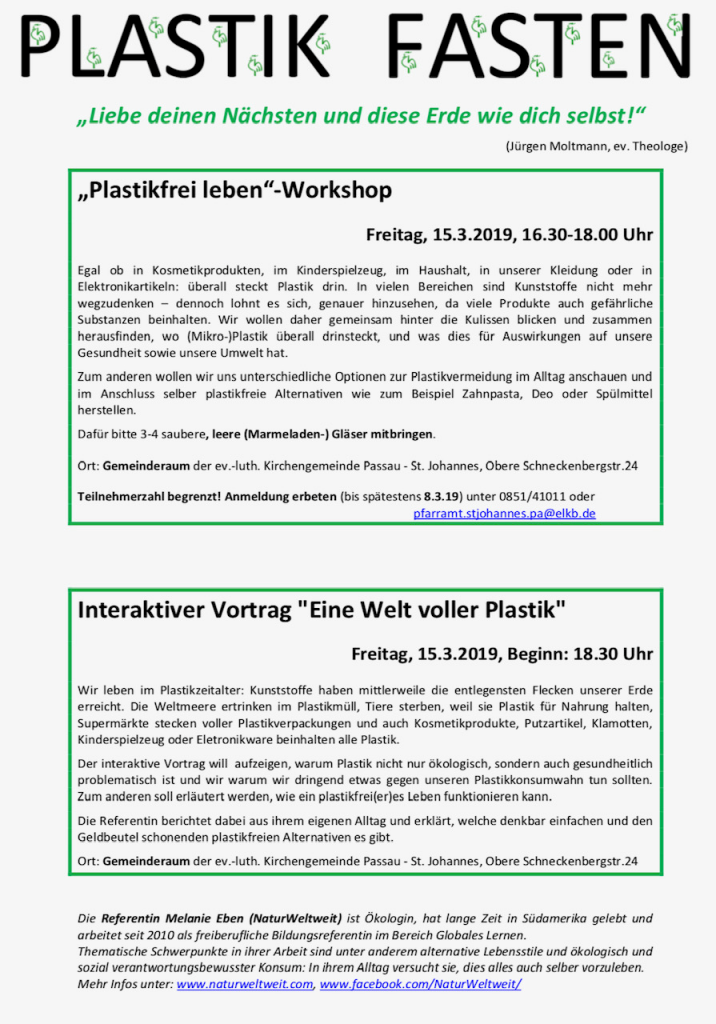 PLASTIK FASTEN

„Liebe deinen Nächsten und diese Erde wie dich selbst!“

(Jürgen Moltmann, ev. Theologe)

„Plastikfrei leben“-Workshop

Freitag, 15.3.2019, 16.30-18.00 Uhr

Egal ob in Kosmetikprodukten, im Kinderspielzeug, im Haushalt, in unserer Kleidung oder in Elektronikartikeln: überall steckt Plastik drin. In vielen Bereichen sind Kunststoffe nicht mehr wegzudenken – dennoch lohnt es sich, genauer hinzusehen, da viele Produkte auch gefährliche Substanzen beinhalten. Wir wollen daher gemeinsam hinter die Kulissen blicken und zusammen herausfinden, wo (Mikro-)Plastik überall drinsteckt, und was dies für Auswirkungen auf unsere Gesundheit sowie unsere Umwelt hat.

Zum anderen wollen wir uns unterschiedliche Optionen zur Plastikvermeidung im Alltag anschauen und im Anschluss selber plastikfreie Alternativen wie zum Beispiel Zahnpasta, Deo oder Spülmittel herstellen.

Dafür bitte 3-4 saubere, leere (Marmeladen-) Gläser mitbringen.

Ort: Gemeinderaum der ev.-luth. Kirchengemeinde Passau - St. Johannes, Obere Schneckenbergstr.24

Teilnehmerzahl begrenzt! Anmeldung erbeten (bis spätestens 8.3.19) unter 0851/41011 oder pfarramt.stjohannes.pa@elkb.de

Interaktiver Vortrag "Eine Welt voller Plastik"

Freitag, 15.3.2019, Beginn: 18.30 Uhr

Wir leben im Plastikzeitalter: Kunststoffe haben mittlerweile die entlegensten Flecken unserer Erde erreicht. Die Weltmeere ertrinken im Plastikmüll, Tiere sterben, weil sie Plastik für Nahrung halten, Supermärkte stecken voller Plastikverpackungen und auch Kosmetikprodukte, Putzartikel, Klamotten, Kinderspielzeug oder Eletronikware beinhalten alle Plastik.

Der interaktive Vortrag will aufzeigen, warum Plastik nicht nur ökologisch, sondern auch gesundheitlich problematisch ist und wir warum wir dringend etwas gegen unseren Plastikkonsumwahn tun sollten. Zum anderen soll erläutert werden, wie ein plastikfrei(er)es Leben funktionieren kann.

Die Referentin berichtet dabei aus ihrem eigenen Alltag und erklärt, welche denkbar einfachen und den Geldbeutel schonenden plastikfreien Alternativen es gibt.

Ort: Gemeinderaum der ev.-luth. Kirchengemeinde Passau - St. Johannes, Obere Schneckenbergstr.24

Die Referentin Melanie Eben (NaturWeltweit) ist Ökologin, hat lange Zeit in Südamerika gelebt und arbeitet seit 2010 als freiberufliche Bildungsreferentin im Bereich Globales Lernen.
Thematische Schwerpunkte in ihrer Arbeit sind unter anderem alternative Lebensstile und ökologisch und sozial verantwortungsbewusster Konsum: In ihrem Alltag versucht sie, dies alles auch selber vorzuleben.
Mehr Infos unter: www.naturweltweit.com, www.facebook.com/NaturWeltweit/